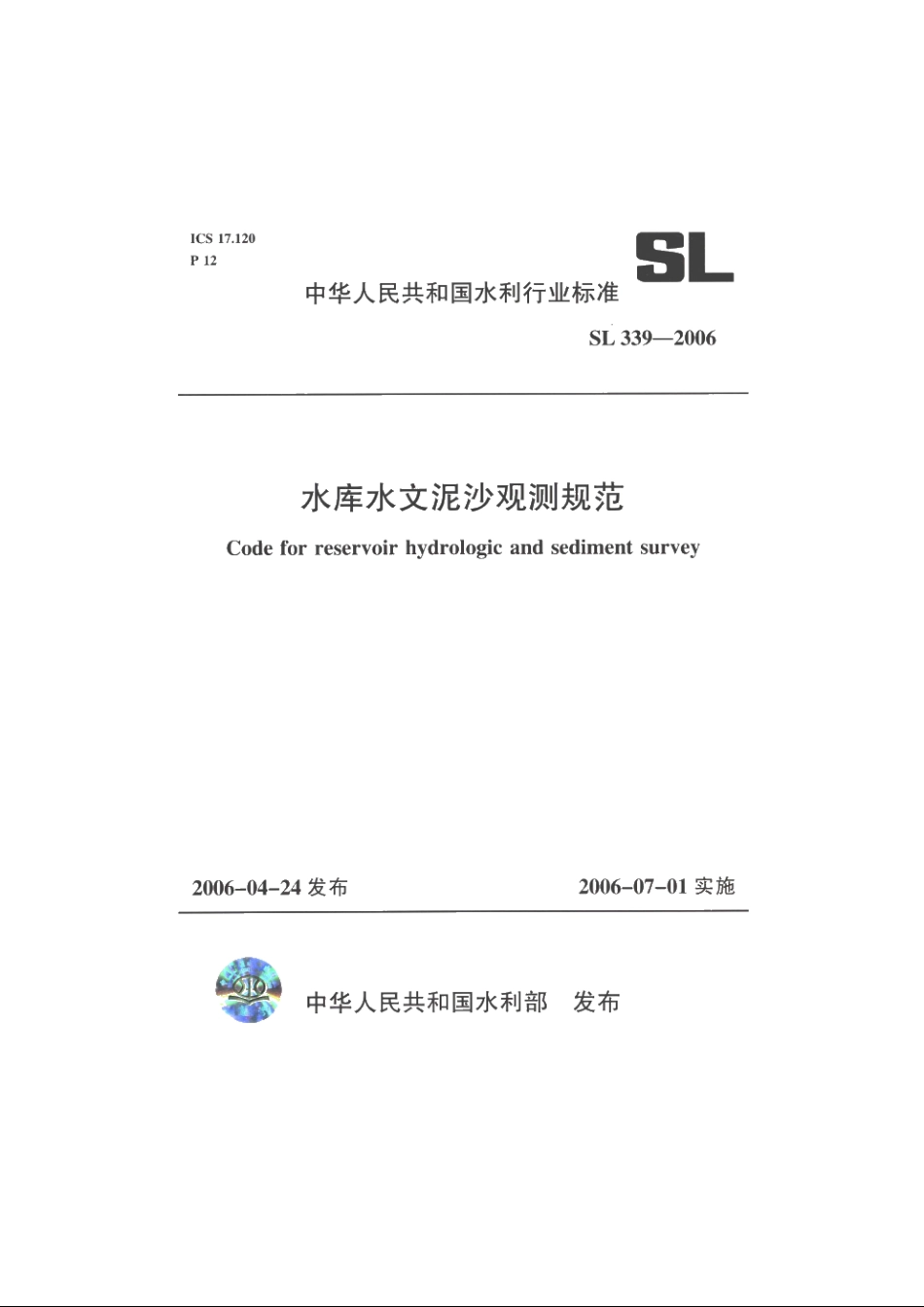 ICS 17.120
P 12

SL

中华人民共和国水利行业标准

SL 339—2006

水库水文泥沙观测规范

Code for reservoir hydrologic and sediment survey

2006-04-24 发布

2006-07-01 实施

中华人民共和国水利部 发布